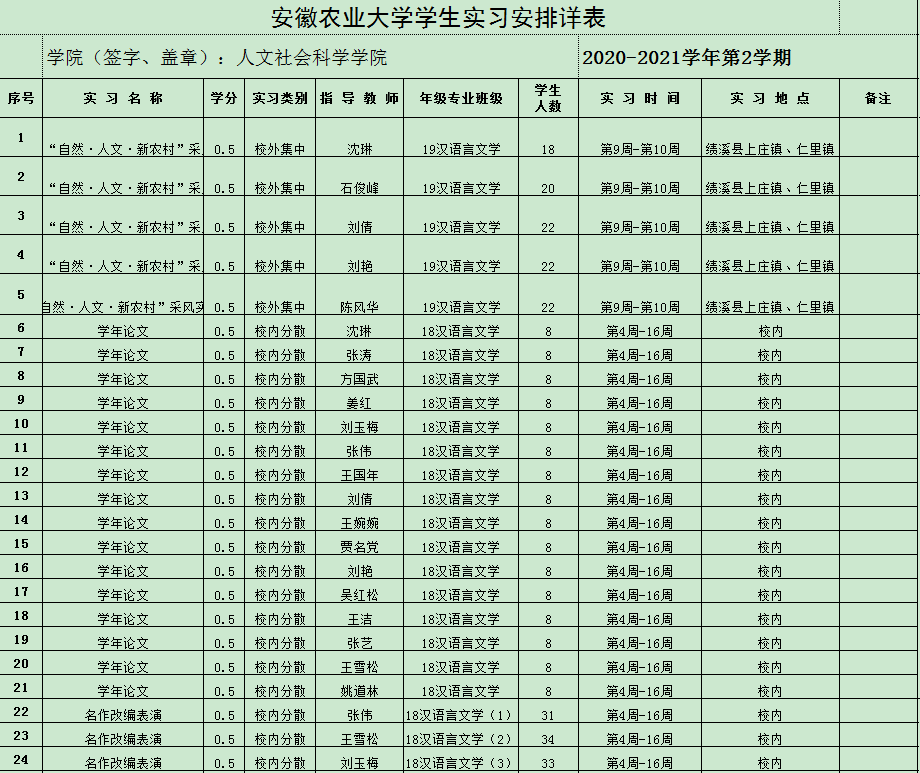 安徽农业大学学生实习安排详表

学院（签字、盖章）：人文社会科学学院　2020-2021学年第2学期

| 序号 | 实习名称 | 学分 | 实习类别 | 指导教师 | 年级专业班级 | 学生人数 | 实习时间 | 实习地点 | 备注 |
|---|---|---|---|---|---|---|---|---|---|
| 1 | “自然·人文·新农村”采 | 0.5 | 校外集中 | 沈琳 | 19汉语言文学 | 18 | 第9周-第10周 | 绩溪县上庄镇、仁里镇 | |
| 2 | “自然·人文·新农村”采 | 0.5 | 校外集中 | 石俊峰 | 19汉语言文学 | 20 | 第9周-第10周 | 绩溪县上庄镇、仁里镇 | |
| 3 | “自然·人文·新农村”采 | 0.5 | 校外集中 | 刘倩 | 19汉语言文学 | 22 | 第9周-第10周 | 绩溪县上庄镇、仁里镇 | |
| 4 | “自然·人文·新农村”采 | 0.5 | 校外集中 | 刘艳 | 19汉语言文学 | 22 | 第9周-第10周 | 绩溪县上庄镇、仁里镇 | |
| 5 | 自然·人文·新农村”采风实 | 0.5 | 校外集中 | 陈风华 | 19汉语言文学 | 22 | 第9周-第10周 | 绩溪县上庄镇、仁里镇 | |
| 6 | 学年论文 | 0.5 | 校内分散 | 沈琳 | 18汉语言文学 | 8 | 第4周-16周 | 校内 | |
| 7 | 学年论文 | 0.5 | 校内分散 | 张涛 | 18汉语言文学 | 8 | 第4周-16周 | 校内 | |
| 8 | 学年论文 | 0.5 | 校内分散 | 方国武 | 18汉语言文学 | 8 | 第4周-16周 | 校内 | |
| 9 | 学年论文 | 0.5 | 校内分散 | 姜红 | 18汉语言文学 | 8 | 第4周-16周 | 校内 | |
| 10 | 学年论文 | 0.5 | 校内分散 | 刘玉梅 | 18汉语言文学 | 8 | 第4周-16周 | 校内 | |
| 11 | 学年论文 | 0.5 | 校内分散 | 张伟 | 18汉语言文学 | 8 | 第4周-16周 | 校内 | |
| 12 | 学年论文 | 0.5 | 校内分散 | 王国年 | 18汉语言文学 | 8 | 第4周-16周 | 校内 | |
| 13 | 学年论文 | 0.5 | 校内分散 | 刘倩 | 18汉语言文学 | 8 | 第4周-16周 | 校内 | |
| 14 | 学年论文 | 0.5 | 校内分散 | 王婉婉 | 18汉语言文学 | 8 | 第4周-16周 | 校内 | |
| 15 | 学年论文 | 0.5 | 校内分散 | 费名党 | 18汉语言文学 | 8 | 第4周-16周 | 校内 | |
| 16 | 学年论文 | 0.5 | 校内分散 | 刘艳 | 18汉语言文学 | 8 | 第4周-16周 | 校内 | |
| 17 | 学年论文 | 0.5 | 校内分散 | 吴红松 | 18汉语言文学 | 8 | 第4周-16周 | 校内 | |
| 18 | 学年论文 | 0.5 | 校内分散 | 王洁 | 18汉语言文学 | 8 | 第4周-16周 | 校内 | |
| 19 | 学年论文 | 0.5 | 校内分散 | 张艺 | 18汉语言文学 | 8 | 第4周-16周 | 校内 | |
| 20 | 学年论文 | 0.5 | 校内分散 | 王雪松 | 18汉语言文学 | 8 | 第4周-16周 | 校内 | |
| 21 | 学年论文 | 0.5 | 校内分散 | 姚道林 | 18汉语言文学 | 8 | 第4周-16周 | 校内 | |
| 22 | 名作改编表演 | 0.5 | 校内分散 | 张伟 | 18汉语言文学（1） | 31 | 第4周-16周 | 校内 | |
| 23 | 名作改编表演 | 0.5 | 校内分散 | 王雪松 | 18汉语言文学（2） | 34 | 第4周-16周 | 校内 | |
| 24 | 名作改编表演 | 0.5 | 校内分散 | 刘玉梅 | 18汉语言文学（3） | 33 | 第4周-16周 | 校内 | |